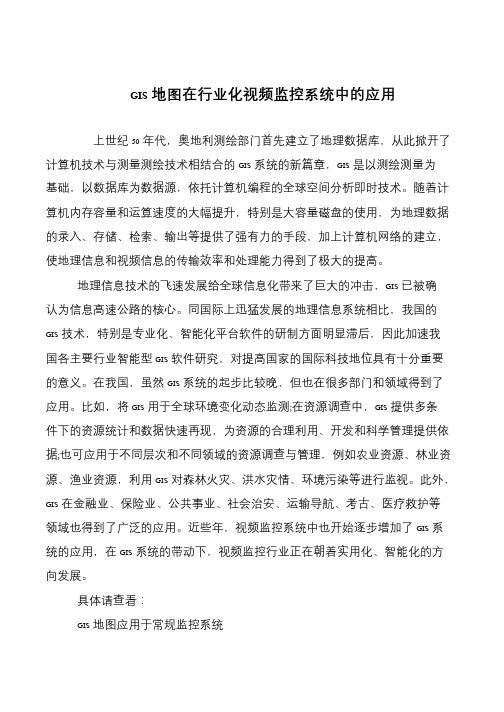 GIS 地图在行业化视频监控系统中的应用

上世纪 50 年代，奥地利测绘部门首先建立了地理数据库，从此掀开了计算机技术与测量测绘技术相结合的 GIS 系统的新篇章，GIS 是以测绘测量为基础，以数据库为数据源，依托计算机编程的全球空间分析即时技术。随着计算机内存容量和运算速度的大幅提升，特别是大容量磁盘的使用，为地理数据的录入、存储、检索、输出等提供了强有力的手段，加上计算机网络的建立，使地理信息和视频信息的传输效率和处理能力得到了极大的提高。

地理信息技术的飞速发展给全球信息化带来了巨大的冲击，GIS 已被确认为信息高速公路的核心。同国际上迅猛发展的地理信息系统相比，我国的 GIS 技术，特别是专业化、智能化平台软件的研制方面明显滞后，因此加速我国各主要行业智能型 GIS 软件研究，对提高国家的国际科技地位具有十分重要的意义。在我国，虽然 GIS 系统的起步比较晚，但也在很多部门和领域得到了应用。比如，将 GIS 用于全球环境变化动态监测;在资源调查中，GIS 提供多条件下的资源统计和数据快速再现，为资源的合理利用、开发和科学管理提供依据;也可应用于不同层次和不同领域的资源调查与管理，例如农业资源、林业资源、渔业资源，利用 GIS 对森林火灾、洪水灾情、环境污染等进行监视。此外，GIS 在金融业、保险业、公共事业、社会治安、运输导航、考古、医疗救护等领域也得到了广泛的应用。近些年，视频监控系统中也开始逐步增加了 GIS 系统的应用，在 GIS 系统的带动下，视频监控行业正在朝着实用化、智能化的方向发展。

具体请查看：

GIS 地图应用于常规监控系统